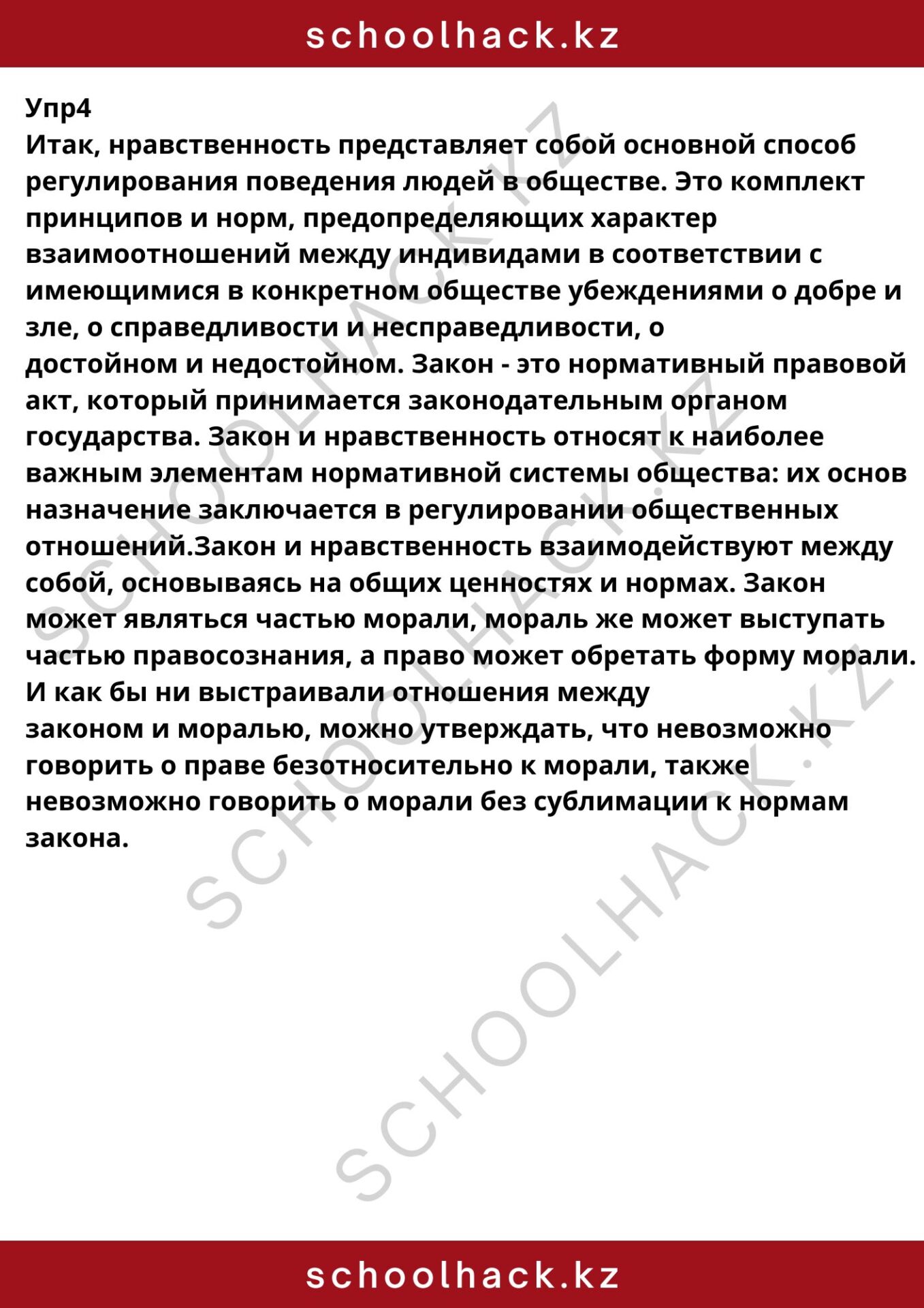 schoolhack.kz

Упр4
Итак, нравственность представляет собой основной способ регулирования поведения людей в обществе. Это комплект принципов и норм, предопределяющих характер взаимоотношений между индивидами в соответствии с имеющимися в конкретном обществе убеждениями о добре и зле, о справедливости и несправедливости, о достойном и недостойном. Закон - это нормативный правовой акт, который принимается законодательным органом государства. Закон и нравственность относят к наиболее важным элементам нормативной системы общества: их основ назначение заключается в регулировании общественных отношений.Закон и нравственность взаимодействуют между собой, основываясь на общих ценностях и нормах. Закон может являться частью морали, мораль же может выступать частью правосознания, а право может обретать форму морали. И как бы ни выстраивали отношения между законом и моралью, можно утверждать, что невозможно говорить о праве безотносительно к морали, также невозможно говорить о морали без сублимации к нормам закона.

schoolhack.kz

SCHOOLHACK.KZ